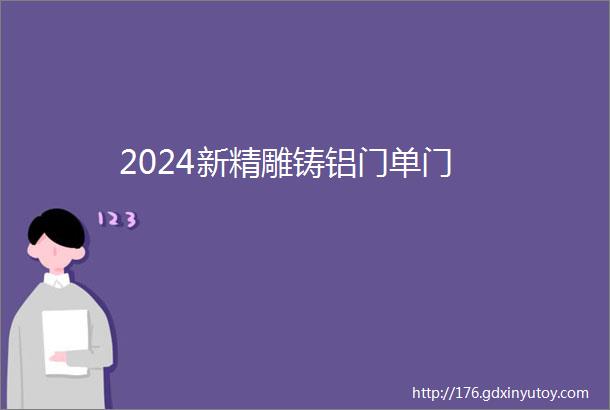 2024新精雕铸铝门单门

123

http://176.gdxinyutoy.com